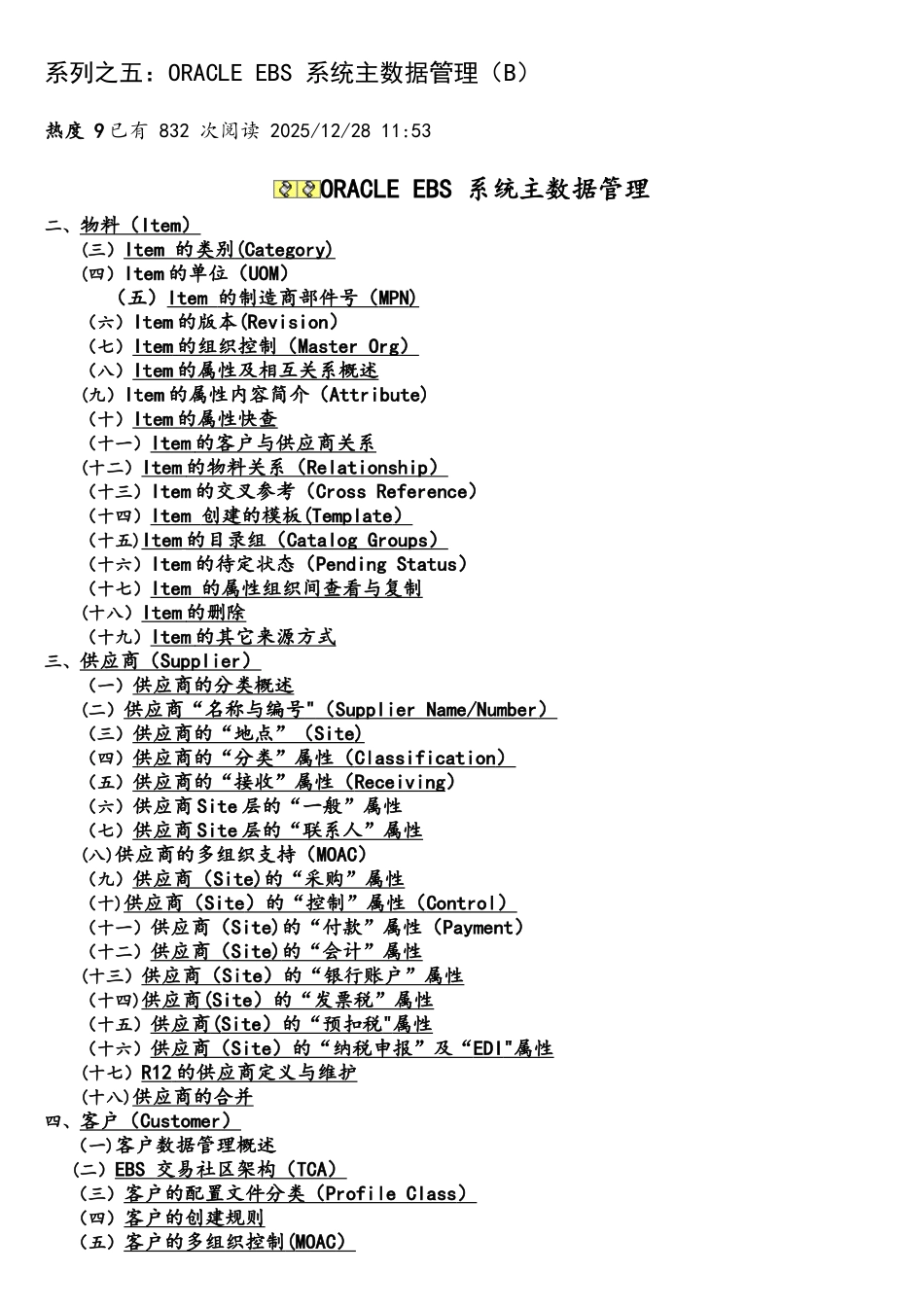 系列之五：ORACLE EBS 系统主数据管理（B）

热度 9 已有 832 次阅读 2025/12/28 11:53

ORACLE EBS 系统主数据管理

二、物料（Item）
（三）Item 的类别(Category)
（四）Item的单位（UOM）
（五）Item 的制造商部件号（MPN）
（六）Item的版本(Revision)
（七）Item的组织控制（Master Org）
（八）Item的属性及相互关系概述
（九）Item的属性内容简介（Attribute）
（十）Item的属性快查
（十一）Item的客户与供应商关系
（十二）Item的物料关系（Relationship）
（十三）Item的交叉参考（Cross Reference）
（十四）Item 创建的模板(Template)
（十五）Item的目录组（Catalog Groups）
（十六）Item的待定状态（Pending Status）
（十七）Item 的属性组织间查看与复制
（十八）Item的删除
（十九）Item的其它来源方式
三、供应商（Supplier）
（一）供应商的分类概述
（二）供应商“名称与编号"（Supplier Name/Number）
（三）供应商的“地点”（Site)
（四）供应商的“分类”属性（Classification）
（五）供应商的“接收”属性（Receiving）
（六）供应商Site层的“一般”属性
（七）供应商Site层的“联系人”属性
(八)供应商的多组织支持（MOAC）
（九）供应商（Site)的“采购”属性
（十)供应商（Site）的“控制”属性（Control）
（十一）供应商（Site)的“付款”属性（Payment）
（十二）供应商（Site)的“会计”属性
（十三）供应商（Site）的“银行账户”属性
（十四)供应商(Site）的“发票税”属性
（十五）供应商(Site）的“预扣税"属性
（十六）供应商（Site）的“纳税申报”及“EDI"属性
（十七）R12的供应商定义与维护
（十八)供应商的合并
四、客户（Customer）
（一)客户数据管理概述
（二）EBS 交易社区架构（TCA）
（三）客户的配置文件分类（Profile Class）
（四）客户的创建规则
（五）客户的多组织控制(MOAC)